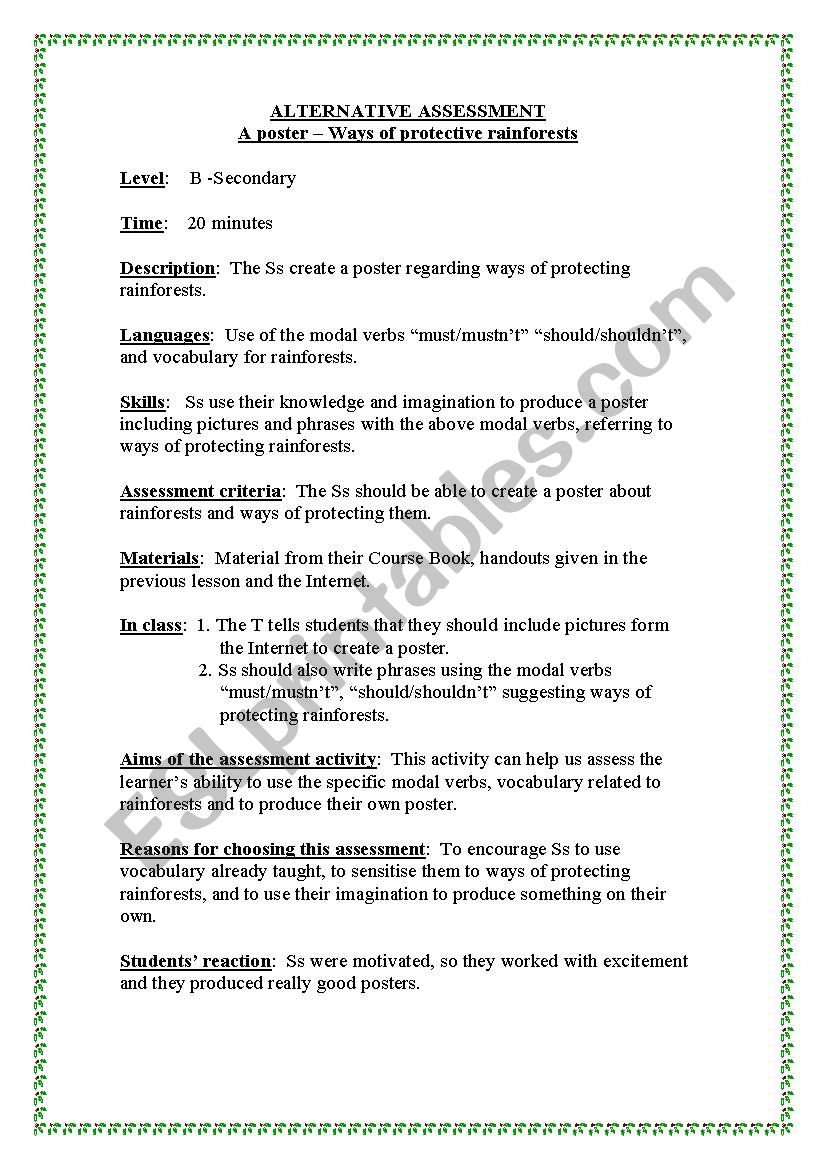 ALTERNATIVE ASSESSMENT
A poster – Ways of protective rainforests

Level: B -Secondary

Time: 20 minutes

Description: The Ss create a poster regarding ways of protecting rainforests.

Languages: Use of the modal verbs “must/mustn’t” “should/shouldn’t”, and vocabulary for rainforests.

Skills: Ss use their knowledge and imagination to produce a poster including pictures and phrases with the above modal verbs, referring to ways of protecting rainforests.

Assessment criteria: The Ss should be able to create a poster about rainforests and ways of protecting them.

Materials: Material from their Course Book, handouts given in the previous lesson and the Internet.

In class: 1. The T tells students that they should include pictures form the Internet to create a poster.
2. Ss should also write phrases using the modal verbs “must/mustn’t”, “should/shouldn’t” suggesting ways of protecting rainforests.

Aims of the assessment activity: This activity can help us assess the learner’s ability to use the specific modal verbs, vocabulary related to rainforests and to produce their own poster.

Reasons for choosing this assessment: To encourage Ss to use vocabulary already taught, to sensitise them to ways of protecting rainforests, and to use their imagination to produce something on their own.

Students’ reaction: Ss were motivated, so they worked with excitement and they produced really good posters.

ESLprintables.com